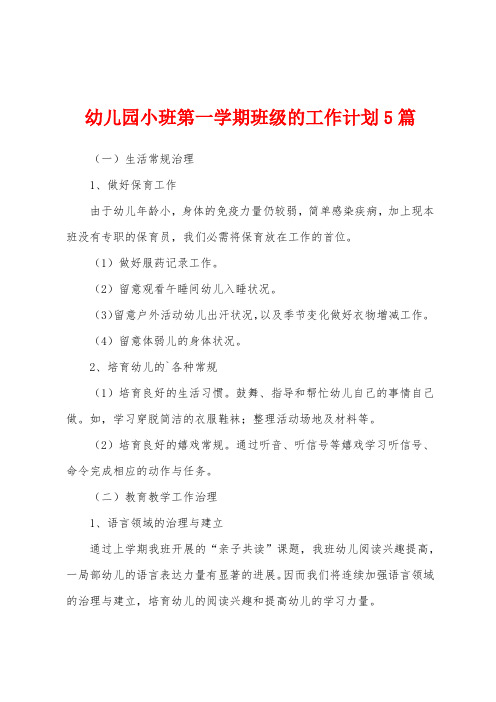 幼儿园小班第一学期班级的工作计划5篇

（一）生活常规治理

1、做好保育工作

由于幼儿年龄小，身体的免疫力量仍较弱，简单感染疾病，加上现本班没有专职的保育员，我们必需将保育放在工作的首位。

（1）做好服药记录工作。

（2）留意观看午睡间幼儿入睡状况。

（3）留意户外活动幼儿出汗状况，以及季节变化做好衣物增减工作。

（4）留意体弱儿的身体状况。

2、培育幼儿的`各种常规

（1）培育良好的生活习惯。鼓舞、指导和帮忙幼儿自己的事情自己做。如，学习穿脱简洁的衣服鞋袜；整理活动场地及材料等。

（2）培育良好的嬉戏常规。通过听音、听信号等嬉戏学习听信号、命令完成相应的动作与任务。

（二）教育教学工作治理

1、语言领域的治理与建立

通过上学期我班开展的“亲子共读”课题，我班幼儿阅读兴趣提高，一局部幼儿的语言表达力量有显著的进展。因而我们将连续加强语言领域的治理与建立，培育幼儿的阅读兴趣和提高幼儿的学习力量。